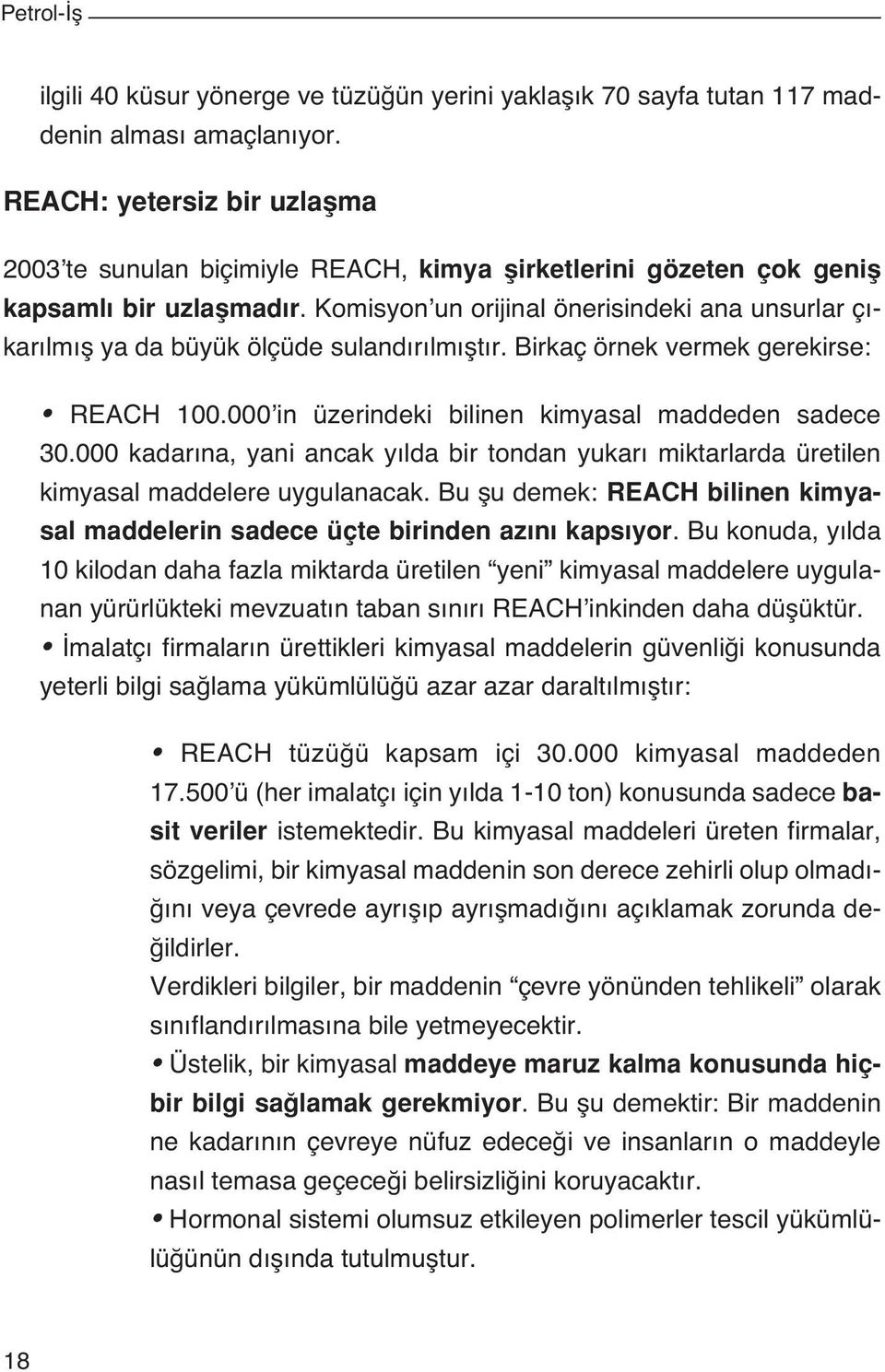 Petrol-İş

ilgili 40 küsur yönerge ve tüzüğün yerini yaklaşık 70 sayfa tutan 117 maddenin alması amaçlanıyor.

REACH: yetersiz bir uzlaşma

2003'te sunulan biçimiyle REACH, kimya şirketlerini gözeten çok geniş kapsamlı bir uzlaşmadır. Komisyon'un orijinal önerisindeki ana unsurlar çıkarılmış ya da büyük ölçüde sulandırılmıştır. Birkaç örnek vermek gerekirse:

• REACH 100.000'in üzerindeki bilinen kimyasal maddeden sadece 30.000 kadarına, yani ancak yılda bir tondan yukarı miktarlarda üretilen kimyasal maddelere uygulanacak. Bu şu demek: REACH bilinen kimyasal maddelerin sadece üçte birinden azını kapsıyor. Bu konuda, yılda 10 kilodan daha fazla miktarda üretilen "yeni" kimyasal maddelere uygulanan yürürlükteki mevzuatın taban sınırı REACH'inkinden daha düşüktür.
• İmalatçı firmaların ürettikleri kimyasal maddelerin güvenliği konusunda yeterli bilgi sağlama yükümlülüğü azar azar daraltılmıştır:

• REACH tüzüğü kapsam içi 30.000 kimyasal maddeden 17.500'ü (her imalatçı için yılda 1-10 ton) konusunda sadece basit veriler istemektedir. Bu kimyasal maddeleri üreten firmalar, sözgelimi, bir kimyasal maddenin son derece zehirli olup olmadığını veya çevrede ayrışıp ayrışmadığını açıklamak zorunda değildirler.
Verdikleri bilgiler, bir maddenin "çevre yönünden tehlikeli" olarak sınıflandırılmasına bile yetmeyecektir.
• Üstelik, bir kimyasal maddeye maruz kalma konusunda hiçbir bilgi sağlamak gerekmiyor. Bu şu demektir: Bir maddenin ne kadarının çevreye nüfuz edeceği ve insanların o maddeyle nasıl temasa geçeceği belirsizliğini koruyacaktır.
• Hormonal sistemi olumsuz etkileyen polimerler tescil yükümlülüğünün dışında tutulmuştur.

18